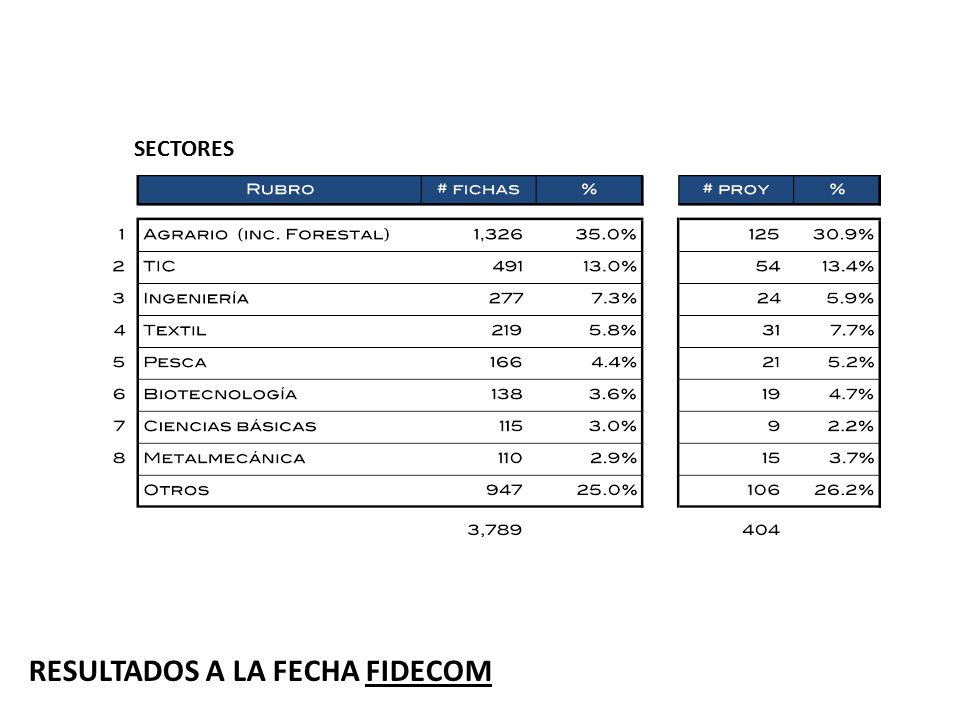 SECTORES

|  | Rubro | # fichas | % | # proy | % |
|---|---|---|---|---|---|
| 1 | Agrario (inc. Forestal) | 1,326 | 35.0% | 125 | 30.9% |
| 2 | TIC | 491 | 13.0% | 54 | 13.4% |
| 3 | Ingeniería | 277 | 7.3% | 24 | 5.9% |
| 4 | Textil | 219 | 5.8% | 31 | 7.7% |
| 5 | Pesca | 166 | 4.4% | 21 | 5.2% |
| 6 | Biotecnología | 138 | 3.6% | 19 | 4.7% |
| 7 | Ciencias básicas | 115 | 3.0% | 9 | 2.2% |
| 8 | Metalmecánica | 110 | 2.9% | 15 | 3.7% |
|  | Otros | 947 | 25.0% | 106 | 26.2% |
|  |  | 3,789 |  | 404 |  |

RESULTADOS A LA FECHA FIDECOM